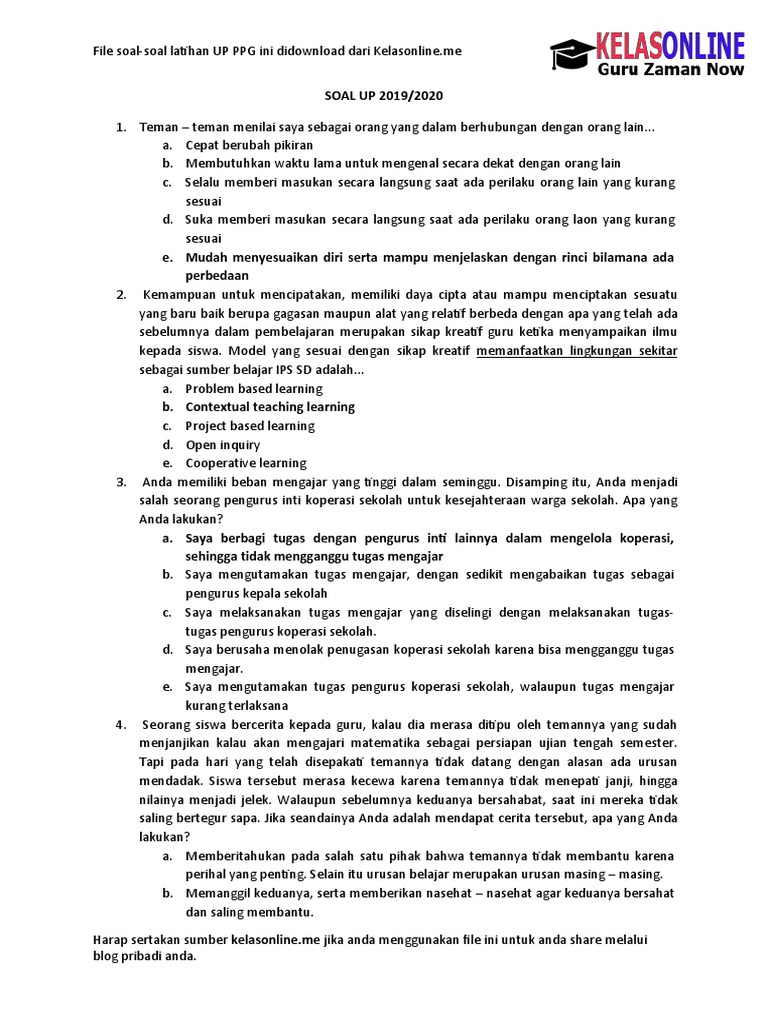 File soal-soal latihan UP PPG ini didownload dari Kelasonline.me

KELASONLINE
Guru Zaman Now

SOAL UP 2019/2020

1. Teman – teman menilai saya sebagai orang yang dalam berhubungan dengan orang lain...
a. Cepat berubah pikiran
b. Membutuhkan waktu lama untuk mengenal secara dekat dengan orang lain
c. Selalu memberi masukan secara langsung saat ada perilaku orang lain yang kurang sesuai
d. Suka memberi masukan secara langsung saat ada perilaku orang laon yang kurang sesuai
e. Mudah menyesuaikan diri serta mampu menjelaskan dengan rinci bilamana ada perbedaan

2. Kemampuan untuk mencipatakan, memiliki daya cipta atau mampu menciptakan sesuatu yang baru baik berupa gagasan maupun alat yang relatif berbeda dengan apa yang telah ada sebelumnya dalam pembelajaran merupakan sikap kreatif guru ketika menyampaikan ilmu kepada siswa. Model yang sesuai dengan sikap kreatif memanfaatkan lingkungan sekitar sebagai sumber belajar IPS SD adalah...
a. Problem based learning
b. Contextual teaching learning
c. Project based learning
d. Open inquiry
e. Cooperative learning

3. Anda memiliki beban mengajar yang tinggi dalam seminggu. Disamping itu, Anda menjadi salah seorang pengurus inti koperasi sekolah untuk kesejahteraan warga sekolah. Apa yang Anda lakukan?
a. Saya berbagi tugas dengan pengurus inti lainnya dalam mengelola koperasi, sehingga tidak mengganggu tugas mengajar
b. Saya mengutamakan tugas mengajar, dengan sedikit mengabaikan tugas sebagai pengurus kepala sekolah
c. Saya melaksanakan tugas mengajar yang diselingi dengan melaksanakan tugas-tugas pengurus koperasi sekolah.
d. Saya berusaha menolak penugasan koperasi sekolah karena bisa mengganggu tugas mengajar.
e. Saya mengutamakan tugas pengurus koperasi sekolah, walaupun tugas mengajar kurang terlaksana

4. Seorang siswa bercerita kepada guru, kalau dia merasa ditipu oleh temannya yang sudah menjanjikan kalau akan mengajari matematika sebagai persiapan ujian tengah semester. Tapi pada hari yang telah disepakati temannya tidak datang dengan alasan ada urusan mendadak. Siswa tersebut merasa kecewa karena temannya tidak menepati janji, hingga nilainya menjadi jelek. Walaupun sebelumnya keduanya bersahabat, saat ini mereka tidak saling bertegur sapa. Jika seandainya Anda adalah mendapat cerita tersebut, apa yang Anda lakukan?
a. Memberitahukan pada salah satu pihak bahwa temannya tidak membantu karena perihal yang penting. Selain itu urusan belajar merupakan urusan masing – masing.
b. Memanggil keduanya, serta memberikan nasehat – nasehat agar keduanya bersahat dan saling membantu.

Harap sertakan sumber kelasonline.me jika anda menggunakan file ini untuk anda share melalui blog pribadi anda.